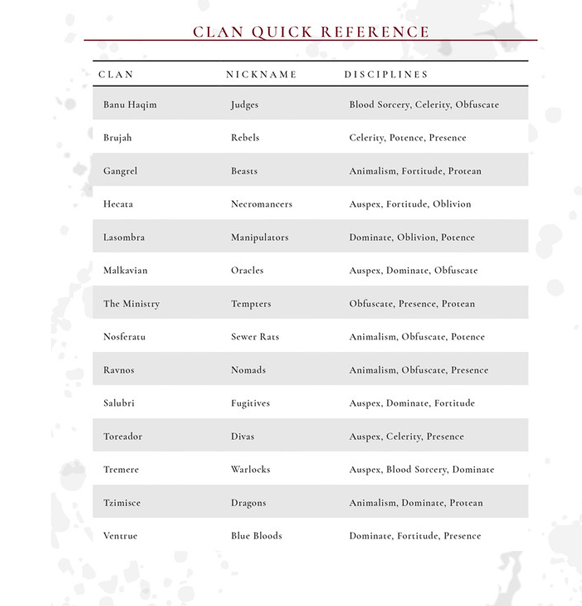 CLAN QUICK REFERENCE

| CLAN | NICKNAME | DISCIPLINES |
|---|---|---|
| Banu Haqim | Judges | Blood Sorcery, Celerity, Obfuscate |
| Brujah | Rebels | Celerity, Potence, Presence |
| Gangrel | Beasts | Animalism, Fortitude, Protean |
| Hecata | Necromancers | Auspex, Fortitude, Oblivion |
| Lasombra | Manipulators | Dominate, Oblivion, Potence |
| Malkavian | Oracles | Auspex, Dominate, Obfuscate |
| The Ministry | Tempters | Obfuscate, Presence, Protean |
| Nosferatu | Sewer Rats | Animalism, Obfuscate, Potence |
| Ravnos | Nomads | Animalism, Obfuscate, Presence |
| Salubri | Fugitives | Auspex, Dominate, Fortitude |
| Toreador | Divas | Auspex, Celerity, Presence |
| Tremere | Warlocks | Auspex, Blood Sorcery, Dominate |
| Tzimisce | Dragons | Animalism, Dominate, Protean |
| Ventrue | Blue Bloods | Dominate, Fortitude, Presence |